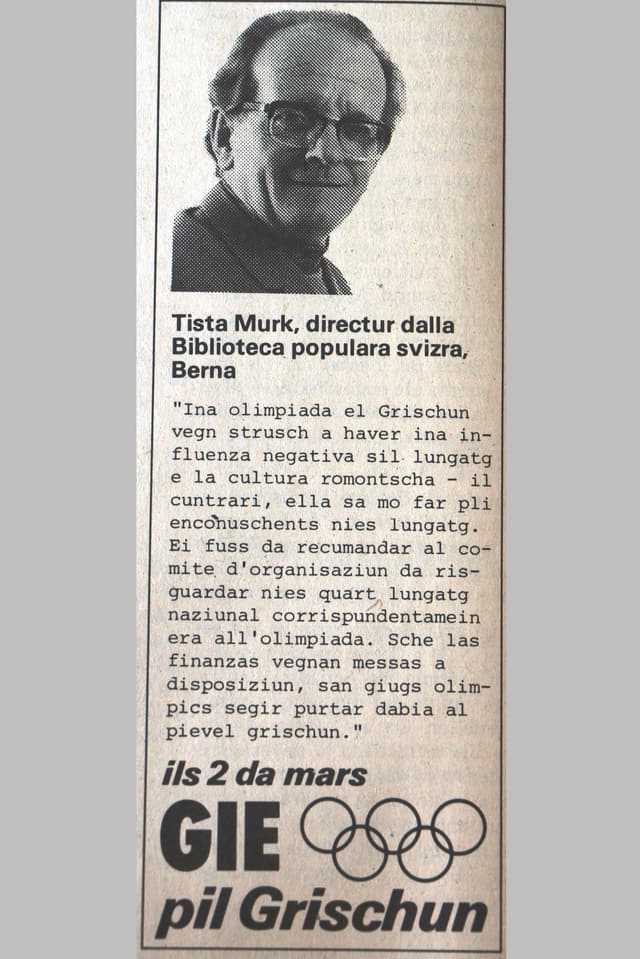 Tista Murk, directur dalla Biblioteca populara svizra, Berna

"Ina olimpiada el Grischun vegn strusch a haver ina influenza negativa sil lungatg e la cultura romontscha - il cuntrari, ella sa mo far pli enconuschents nies lungatg. Ei fuss da recumandar al comite d'organisaziun da risguardar nies quart lungatg naziunal corrispundentamein era all'olimpiada. Sche las finanzas vegnan messas a disposiziun, san giugs olimpics segir purtar dabia al pievel grischun."

ils 2 da mars
GIE
pil Grischun